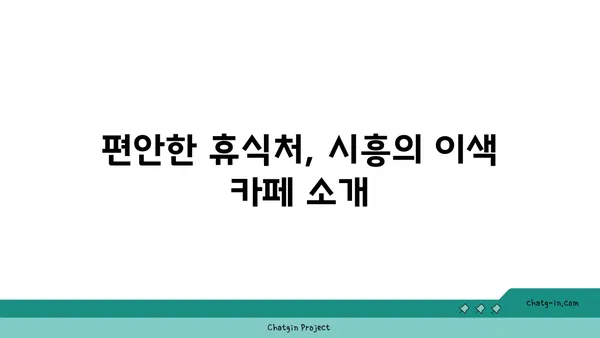 편안한 휴식처, 시흥의 이색 카페 소개

chatg-in.com

Chatgin Project